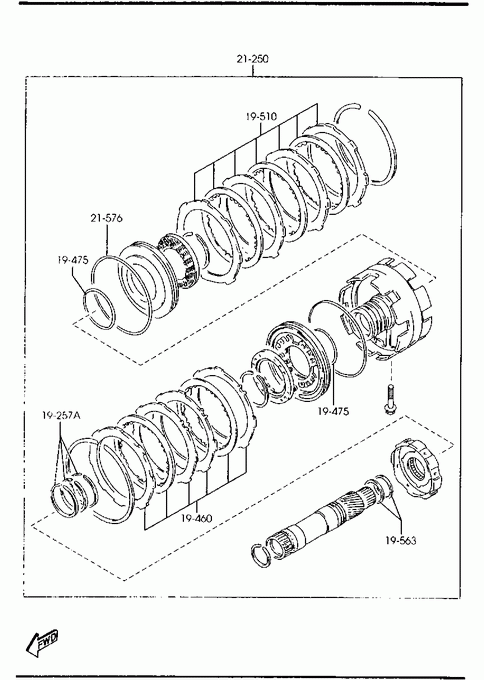 21-250

19-510

21-576

19-475

19-475

19-257A

19-460

19-563

FWD